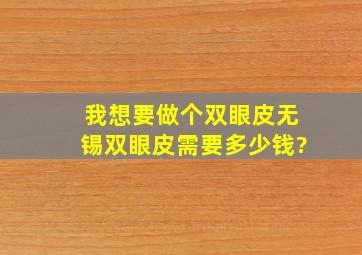 我想要做个双眼皮无锡双眼皮需要多少钱?